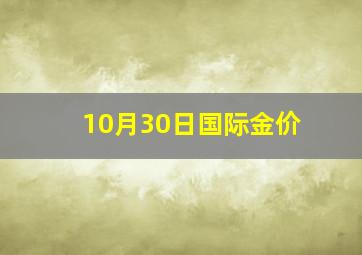 10月30日国际金价